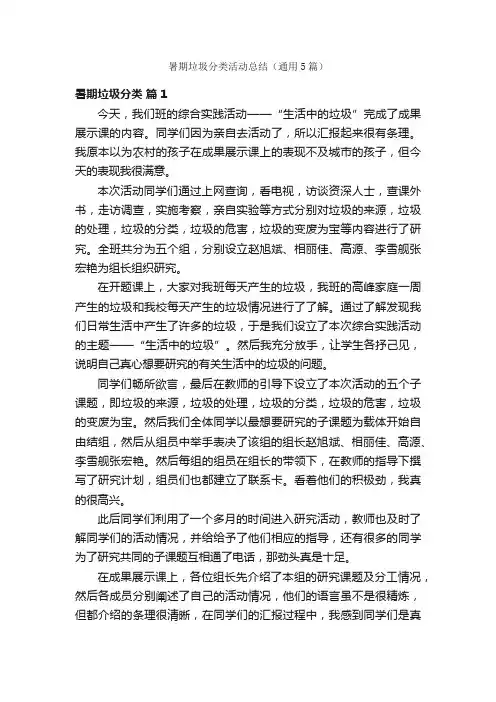 暑期垃圾分类活动总结（通用5篇）

暑期垃圾分类 篇1

今天，我们班的综合实践活动——“生活中的垃圾”完成了成果展示课的内容。同学们因为亲自去活动了，所以汇报起来很有条理。我原本以为农村的孩子在成果展示课上的表现不及城市的孩子，但今天的表现我很满意。

本次活动同学们通过上网查询，看电视，访谈资深人士，查课外书，走访调查，实施考察，亲自实验等方式分别对垃圾的来源，垃圾的处理，垃圾的分类，垃圾的危害，垃圾的变废为宝等内容进行了研究。全班共分为五个组，分别设立赵旭斌、相丽佳、高源、李雪舰张宏艳为组长组织研究。

在开题课上，大家对我班每天产生的垃圾，我班的高峰家庭一周产生的垃圾和我校每天产生的垃圾情况进行了了解。通过了解发现我们日常生活中产生了许多的垃圾，于是我们设立了本次综合实践活动的主题——“生活中的垃圾”。然后我充分放手，让学生各抒己见，说明自己真心想要研究的有关生活中的垃圾的问题。

同学们畅所欲言，最后在教师的引导下设立了本次活动的五个子课题，即垃圾的来源，垃圾的处理，垃圾的分类，垃圾的危害，垃圾的变废为宝。然后我们全体同学以最想要研究的子课题为载体开始自由结组，然后从组员中举手表决了该组的组长赵旭斌、相丽佳、高源、李雪舰张宏艳。然后每组的组员在组长的带领下，在教师的指导下撰写了研究计划，组员们也都建立了联系卡。看着他们的积极劲，我真的很高兴。

此后同学们利用了一个多月的时间进入研究活动，教师也及时了解同学们的活动情况，并给给予了他们相应的指导，还有很多的同学为了研究共同的子课题互相通了电话，那劲头真是十足。

在成果展示课上，各位组长先介绍了本组的研究课题及分工情况，然后各成员分别阐述了自己的活动情况，他们的语言虽不是很精炼，但都介绍的条理很清晰，在同学们的汇报过程中，我感到同学们是真